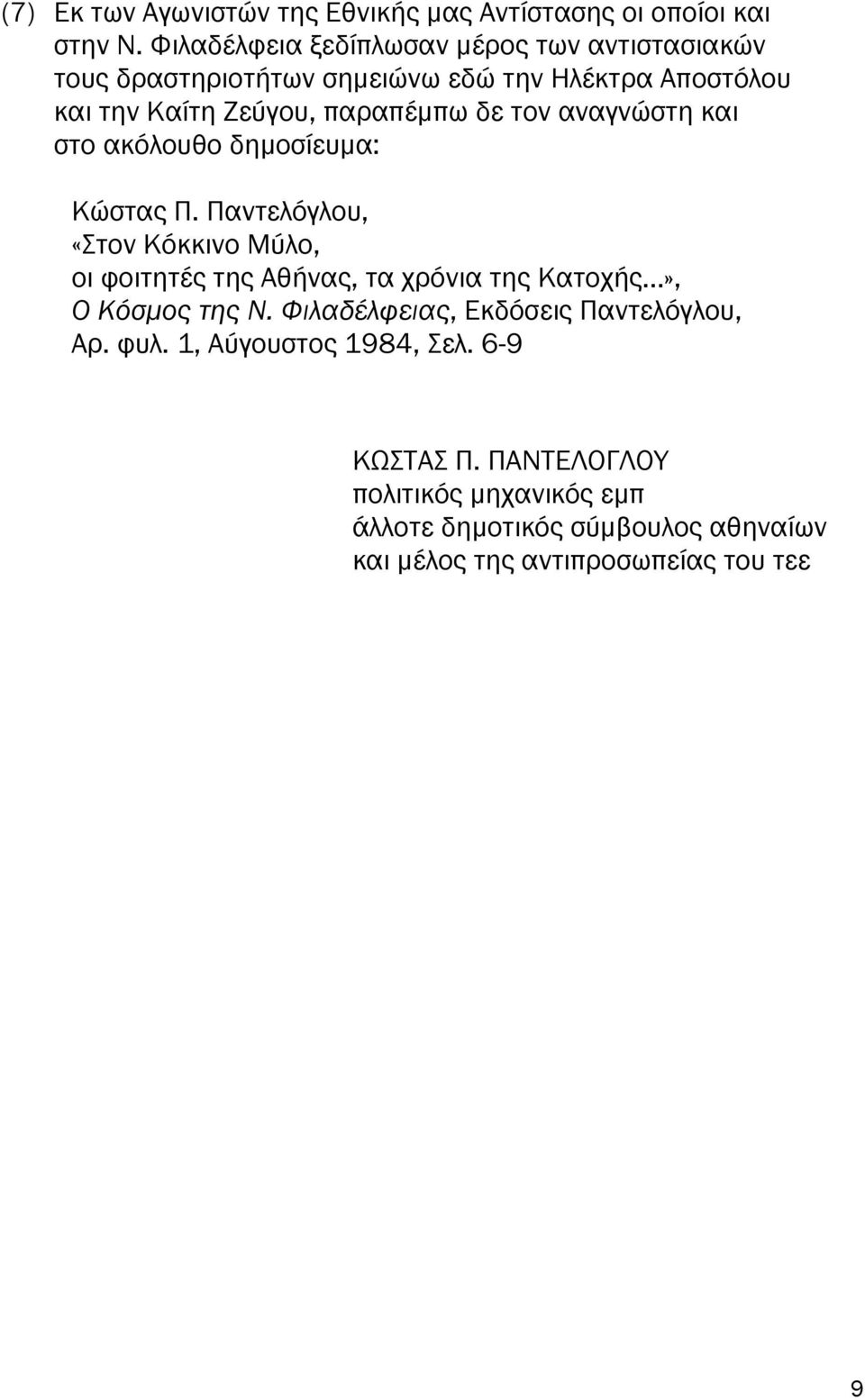 (7) Εκ των Αγωνιστών της Εθνικής μας Αντίστασης οι οποίοι και στην Ν. Φιλαδέλφεια ξεδίπλωσαν μέρος των αντιστασιακών τους δραστηριοτήτων σημειώνω εδώ την Ηλέκτρα Αποστόλου και την Καίτη Ζεύγου, παραπέμπω δε τον αναγνώστη και στο ακόλουθο δημοσίευμα:

Κώστας Π. Παντελόγλου,
«Στον Κόκκινο Μύλο,
οι φοιτητές της Αθήνας, τα χρόνια της Κατοχής...»,
Ο Κόσμος της Ν. Φιλαδέλφειας, Εκδόσεις Παντελόγλου,
Αρ. φυλ. 1, Αύγουστος 1984, Σελ. 6-9

ΚΩΣΤΑΣ Π. ΠΑΝΤΕΛΟΓΛΟΥ
πολιτικός μηχανικός εμπ
άλλοτε δημοτικός σύμβουλος αθηναίων
και μέλος της αντιπροσωπείας του τεε

9